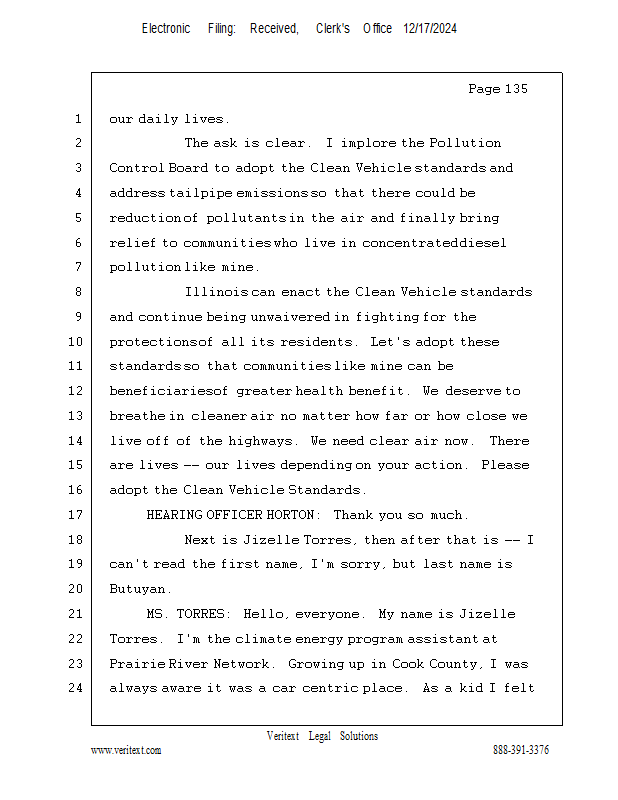 Electronic Filing: Received, Clerk's Office 12/17/2024

Page 135

1 our daily lives.
2 The ask is clear. I implore the Pollution
3 Control Board to adopt the Clean Vehicle standards and
4 address tailpipe emissions so that there could be
5 reduction of pollutants in the air and finally bring
6 relief to communities who live in concentrated diesel
7 pollution like mine.
8 Illinois can enact the Clean Vehicle standards
9 and continue being unwaivered in fighting for the
10 protections of all its residents. Let's adopt these
11 standards so that communities like mine can be
12 beneficiaries of greater health benefit. We deserve to
13 breathe in cleaner air no matter how far or how close we
14 live off of the highways. We need clear air now. There
15 are lives -- our lives depending on your action. Please
16 adopt the Clean Vehicle Standards.
17 HEARING OFFICER HORTON: Thank you so much.
18 Next is Jizelle Torres, then after that is -- I
19 can't read the first name, I'm sorry, but last name is
20 Butuyan.
21 MS. TORRES: Hello, everyone. My name is Jizelle
22 Torres. I'm the climate energy program assistant at
23 Prairie River Network. Growing up in Cook County, I was
24 always aware it was a car centric place. As a kid I felt

Veritext Legal Solutions
www.veritext.com 888-391-3376